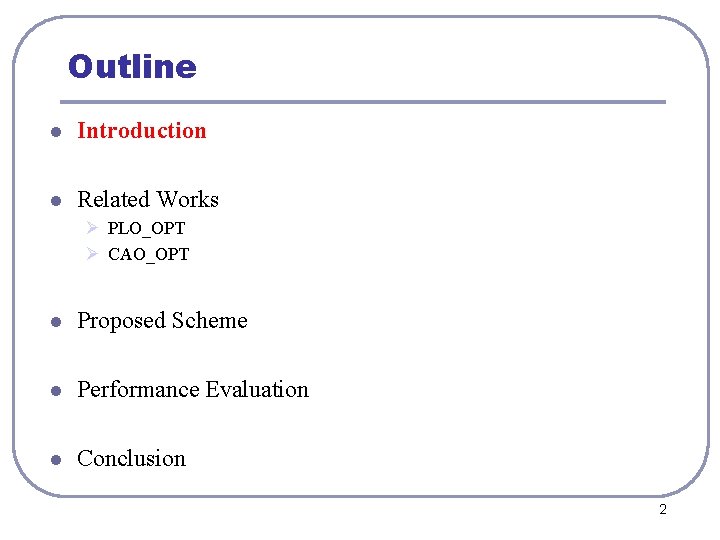 Outline

• Introduction

• Related Works
➢ PLO_OPT
➢ CAO_OPT

• Proposed Scheme

• Performance Evaluation

• Conclusion

2